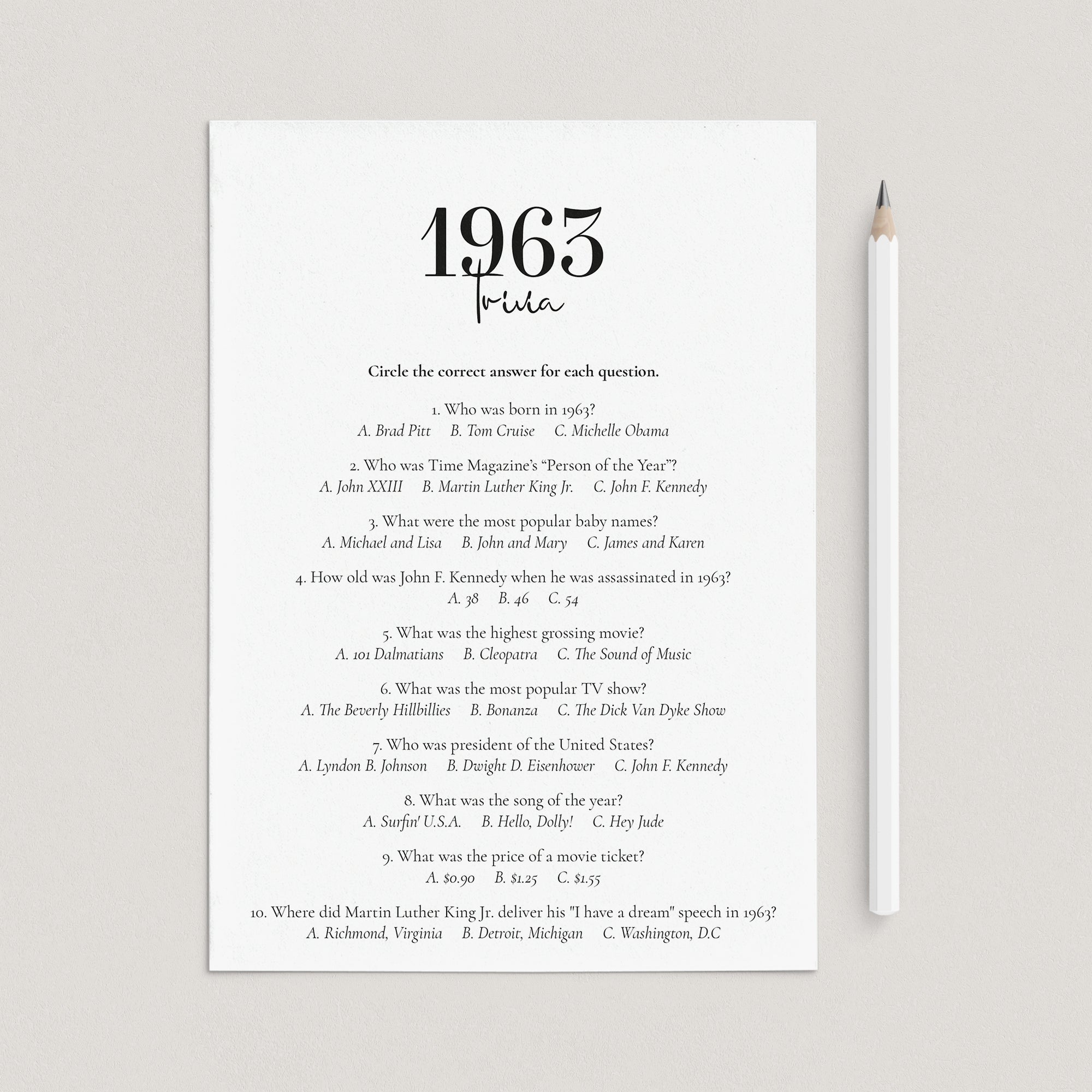 1963
Trivia

Circle the correct answer for each question.

1. Who was born in 1963?
A. Brad Pitt B. Tom Cruise C. Michelle Obama

2. Who was Time Magazine's "Person of the Year"?
A. John XXIII B. Martin Luther King Jr. C. John F. Kennedy

3. What were the most popular baby names?
A. Michael and Lisa B. John and Mary C. James and Karen

4. How old was John F. Kennedy when he was assassinated in 1963?
A. 38 B. 46 C. 54

5. What was the highest grossing movie?
A. 101 Dalmatians B. Cleopatra C. The Sound of Music

6. What was the most popular TV show?
A. The Beverly Hillbillies B. Bonanza C. The Dick Van Dyke Show

7. Who was president of the United States?
A. Lyndon B. Johnson B. Dwight D. Eisenhower C. John F. Kennedy

8. What was the song of the year?
A. Surfin' U.S.A. B. Hello, Dolly! C. Hey Jude

9. What was the price of a movie ticket?
A. $0.90 B. $1.25 C. $1.55

10. Where did Martin Luther King Jr. deliver his "I have a dream" speech in 1963?
A. Richmond, Virginia B. Detroit, Michigan C. Washington, D.C